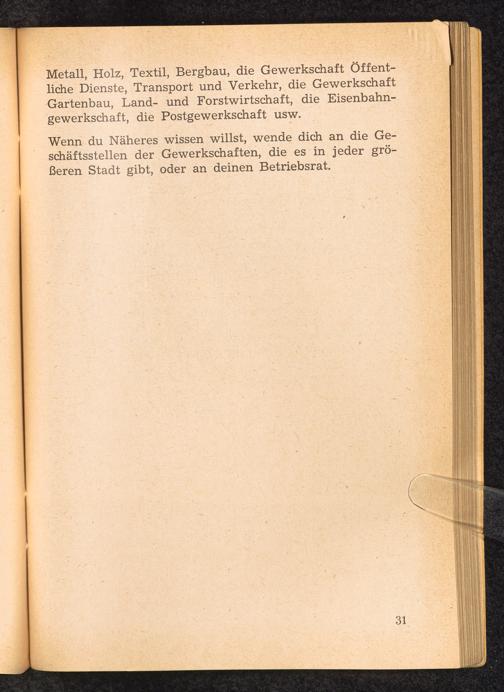 Metall, Holz, Textil, Bergbau, die Gewerkschaft Öffentliche Dienste, Transport und Verkehr, die Gewerkschaft Gartenbau, Land- und Forstwirtschaft, die Eisenbahngewerkschaft, die Postgewerkschaft usw.

Wenn du Näheres wissen willst, wende dich an die Geschäftsstellen der Gewerkschaften, die es in jeder größeren Stadt gibt, oder an deinen Betriebsrat.

31